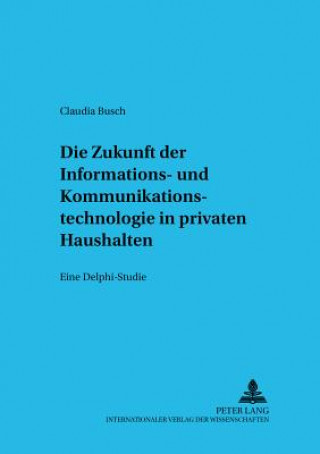 Claudia Busch

Die Zukunft der Informations- und Kommunikationstechnologie in privaten Haushalten

Eine Delphi-Studie

PETER LANG
INTERNATIONALER VERLAG DER WISSENSCHAFTEN